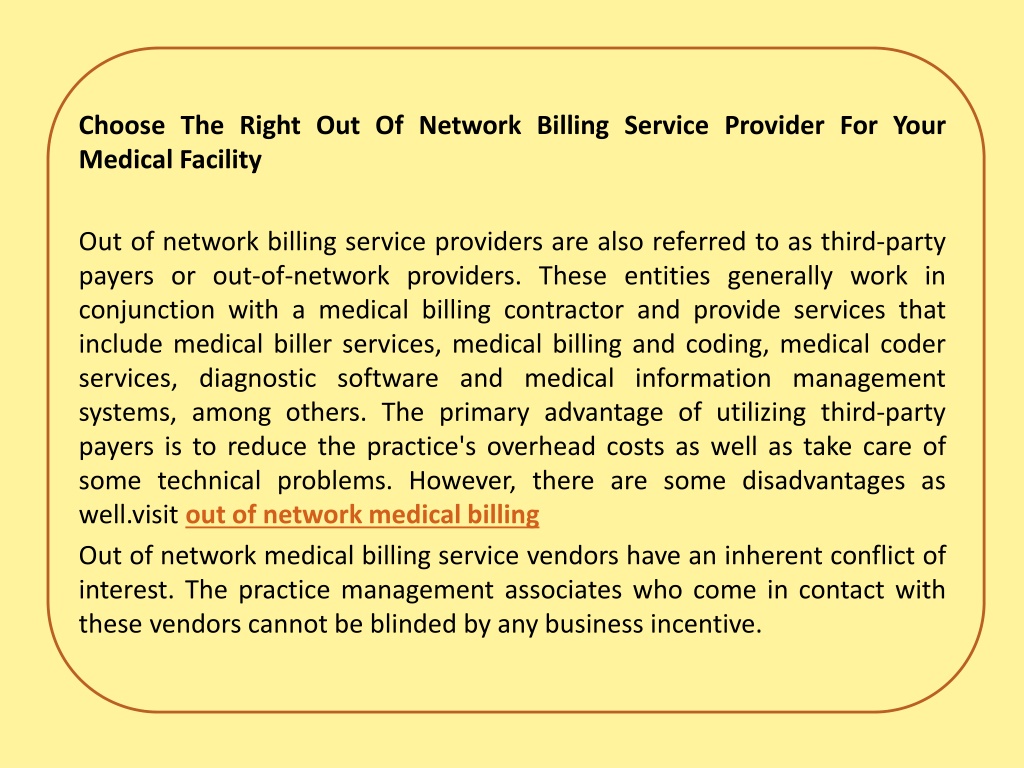 Choose The Right Out Of Network Billing Service Provider For Your Medical Facility

Out of network billing service providers are also referred to as third-party payers or out-of-network providers. These entities generally work in conjunction with a medical billing contractor and provide services that include medical biller services, medical billing and coding, medical coder services, diagnostic software and medical information management systems, among others. The primary advantage of utilizing third-party payers is to reduce the practice's overhead costs as well as take care of some technical problems. However, there are some disadvantages as well.visit out of network medical billing

Out of network medical billing service vendors have an inherent conflict of interest. The practice management associates who come in contact with these vendors cannot be blinded by any business incentive.